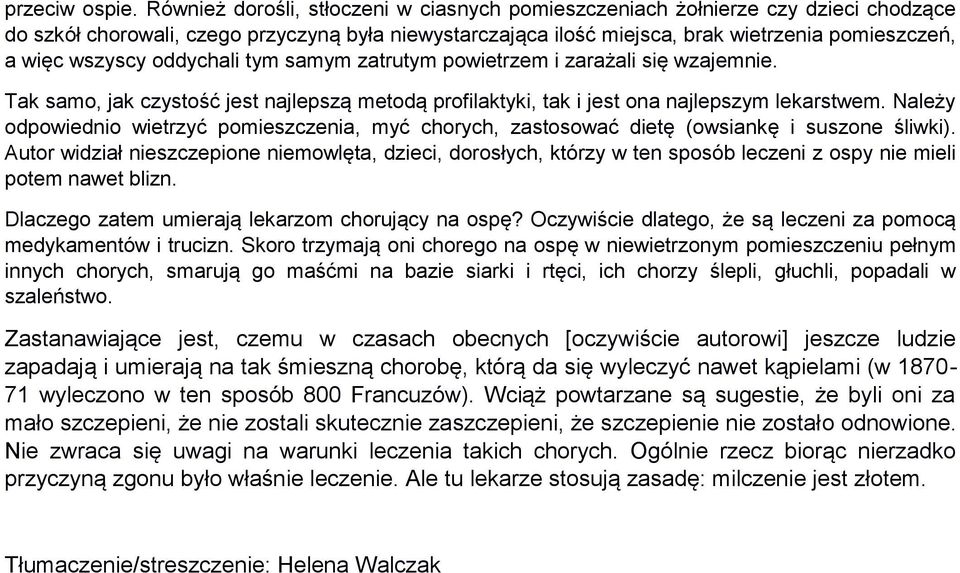 przeciw ospie. Również dorośli, stłoczeni w ciasnych pomieszczeniach żołnierze czy dzieci chodzące do szkół chorowali, czego przyczyną była niewystarczająca ilość miejsca, brak wietrzenia pomieszczeń, a więc wszyscy oddychali tym samym zatrutym powietrzem i zarażali się wzajemnie.

Tak samo, jak czystość jest najlepszą metodą profilaktyki, tak i jest ona najlepszym lekarstwem. Należy odpowiednio wietrzyć pomieszczenia, myć chorych, zastosować dietę (owsiankę i suszone śliwki). Autor widział nieszczepione niemowlęta, dzieci, dorosłych, którzy w ten sposób leczeni z ospy nie mieli potem nawet blizn.

Dlaczego zatem umierają lekarzom chorujący na ospę? Oczywiście dlatego, że są leczeni za pomocą medykamentów i trucizn. Skoro trzymają oni chorego na ospę w niewietrzonym pomieszczeniu pełnym innych chorych, smarują go maśćmi na bazie siarki i rtęci, ich chorzy ślepli, głuchli, popadali w szaleństwo.

Zastanawiające jest, czemu w czasach obecnych [oczywiście autorowi] jeszcze ludzie zapadają i umierają na tak śmieszną chorobę, którą da się wyleczyć nawet kąpielami (w 1870-71 wyleczono w ten sposób 800 Francuzów). Wciąż powtarzane są sugestie, że byli oni za mało szczepieni, że nie zostali skutecznie zaszczepieni, że szczepienie nie zostało odnowione. Nie zwraca się uwagi na warunki leczenia takich chorych. Ogólnie rzecz biorąc nierzadko przyczyną zgonu było właśnie leczenie. Ale tu lekarze stosują zasadę: milczenie jest złotem.

Tłumaczenie/streszczenie: Helena Walczak